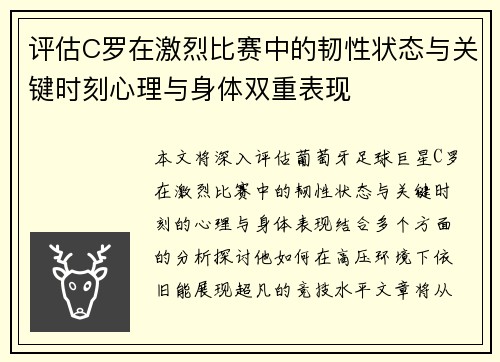 评估C罗在激烈比赛中的韧性状态与关键时刻心理与身体双重表现

本文将深入评估葡萄牙足球巨星C罗在激烈比赛中的韧性状态与关键时刻的心理与身体表现结合多个方面的分析探讨他如何在高压环境下依旧能展现超凡的竞技水平文章将从